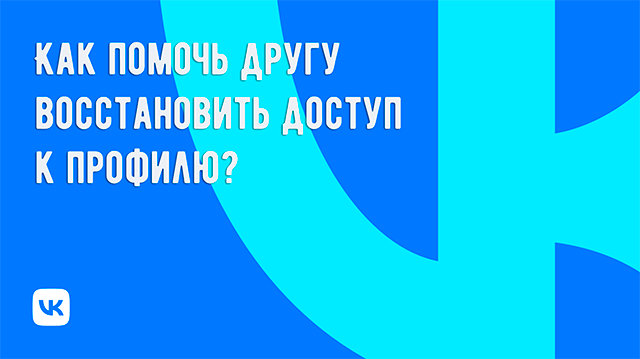 КАК ПОМОЧЬ ДРУГУ ВОССТАНОВИТЬ ДОСТУП К ПРОФИЛЮ?

VK